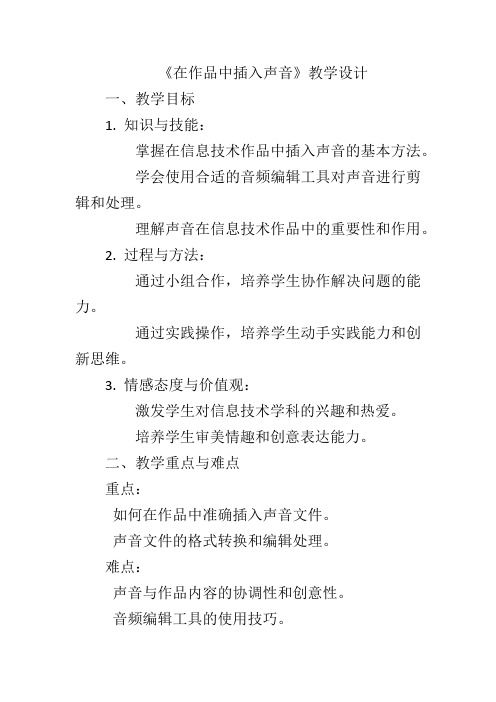 《在作品中插入声音》教学设计

一、教学目标

1. 知识与技能：

掌握在信息技术作品中插入声音的基本方法。

学会使用合适的音频编辑工具对声音进行剪辑和处理。

理解声音在信息技术作品中的重要性和作用。

2. 过程与方法：

通过小组合作，培养学生协作解决问题的能力。

通过实践操作，培养学生动手实践能力和创新思维。

3. 情感态度与价值观：

激发学生对信息技术学科的兴趣和热爱。

培养学生审美情趣和创意表达能力。

二、教学重点与难点

重点：

如何在作品中准确插入声音文件。

声音文件的格式转换和编辑处理。

难点：

声音与作品内容的协调性和创意性。

音频编辑工具的使用技巧。